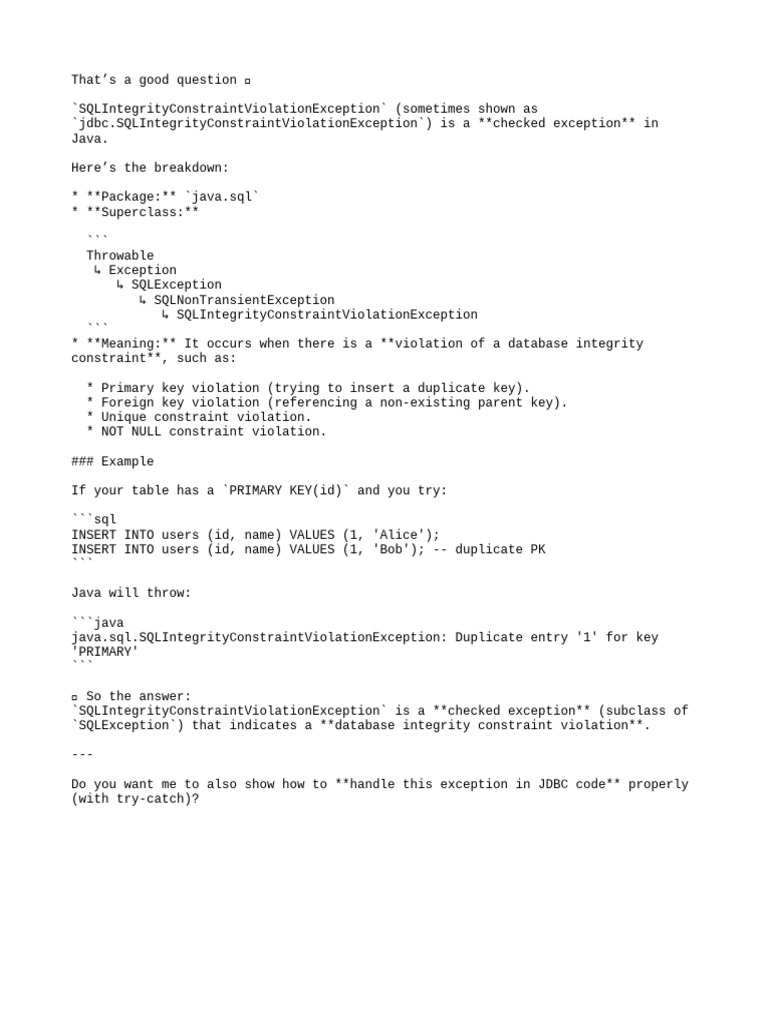 That's a good question ▫

`SQLIntegrityConstraintViolationException` (sometimes shown as `jdbc.SQLIntegrityConstraintViolationException`) is a **checked exception** in Java.

Here's the breakdown:

* **Package:** `java.sql`
* **Superclass:**

```
Throwable
↳ Exception
↳ SQLException
↳ SQLNonTransientException
↳ SQLIntegrityConstraintViolationException
```
* **Meaning:** It occurs when there is a **violation of a database integrity constraint**, such as:

* Primary key violation (trying to insert a duplicate key).
* Foreign key violation (referencing a non-existing parent key).
* Unique constraint violation.
* NOT NULL constraint violation.

### Example

If your table has a `PRIMARY KEY(id)` and you try:

```sql
INSERT INTO users (id, name) VALUES (1, 'Alice');
INSERT INTO users (id, name) VALUES (1, 'Bob'); -- duplicate PK
```

Java will throw:

```java
java.sql.SQLIntegrityConstraintViolationException: Duplicate entry '1' for key 'PRIMARY'
```

▫ So the answer:
`SQLIntegrityConstraintViolationException` is a **checked exception** (subclass of `SQLException`) that indicates a **database integrity constraint violation**.

---

Do you want me to also show how to **handle this exception in JDBC code** properly (with try-catch)?